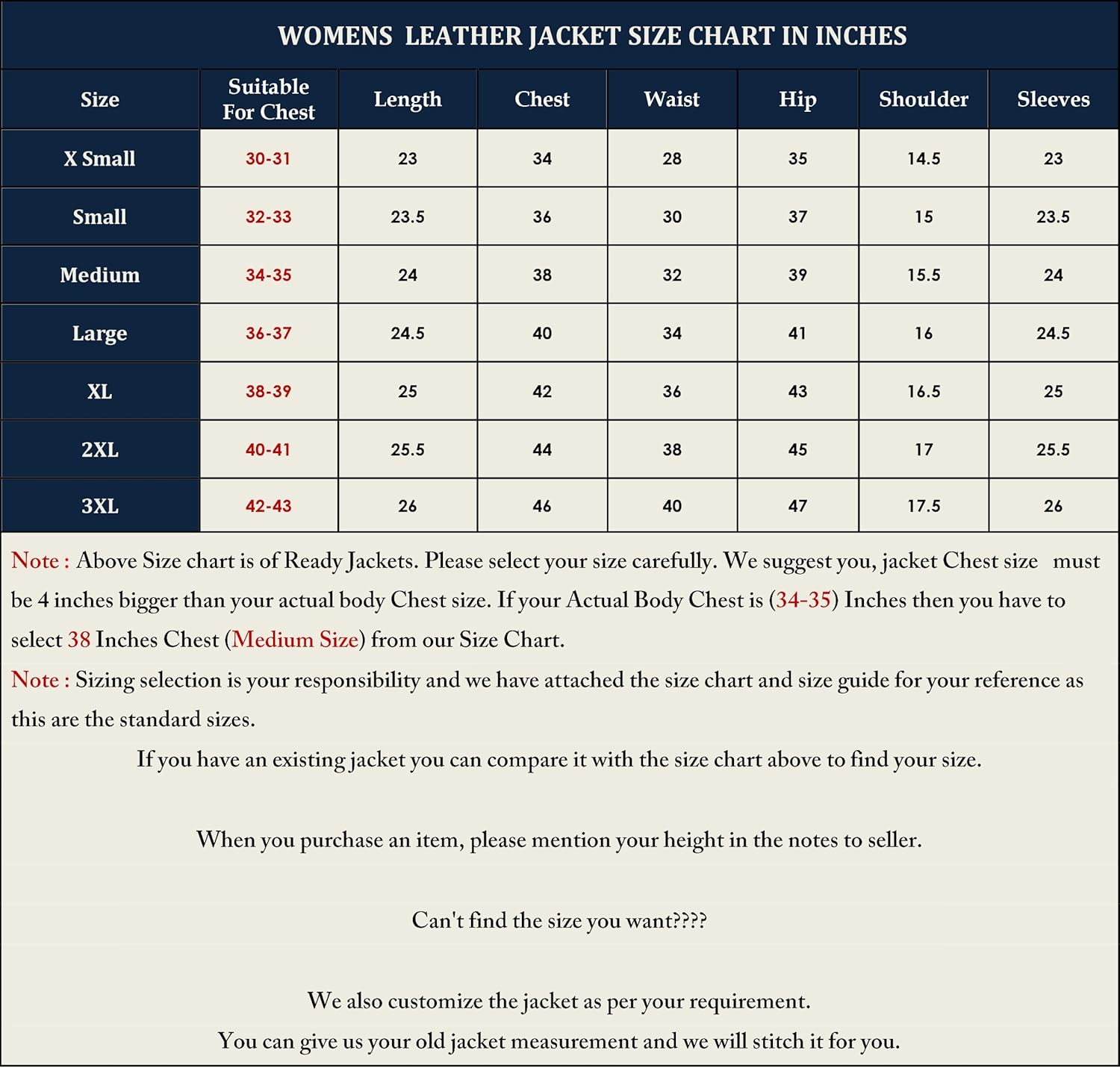 WOMENS LEATHER JACKET SIZE CHART IN INCHES

| Size | Suitable For Chest | Length | Chest | Waist | Hip | Shoulder | Sleeves |
|---|---|---|---|---|---|---|---|
| X Small | 30-31 | 23 | 34 | 28 | 35 | 14.5 | 23 |
| Small | 32-33 | 23.5 | 36 | 30 | 37 | 15 | 23.5 |
| Medium | 34-35 | 24 | 38 | 32 | 39 | 15.5 | 24 |
| Large | 36-37 | 24.5 | 40 | 34 | 41 | 16 | 24.5 |
| XL | 38-39 | 25 | 42 | 36 | 43 | 16.5 | 25 |
| 2XL | 40-41 | 25.5 | 44 | 38 | 45 | 17 | 25.5 |
| 3XL | 42-43 | 26 | 46 | 40 | 47 | 17.5 | 26 |

Note : Above Size chart is of Ready Jackets. Please select your size carefully. We suggest you, jacket Chest size must be 4 inches bigger than your actual body Chest size. If your Actual Body Chest is (34-35) Inches then you have to select 38 Inches Chest (Medium Size) from our Size Chart.

Note : Sizing selection is your responsibility and we have attached the size chart and size guide for your reference as this are the standard sizes.

If you have an existing jacket you can compare it with the size chart above to find your size.

When you purchase an item, please mention your height in the notes to seller.

Can't find the size you want????

We also customize the jacket as per your requirement.
You can give us your old jacket measurement and we will stitch it for you.